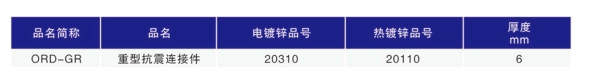 | 品名简称 | 品名 | 电镀锌品号 | 热镀锌品号 | 厚度 mm |
|---|---|---|---|---|
| ORD-GR | 重型抗震连接件 | 20310 | 20110 | 6 |